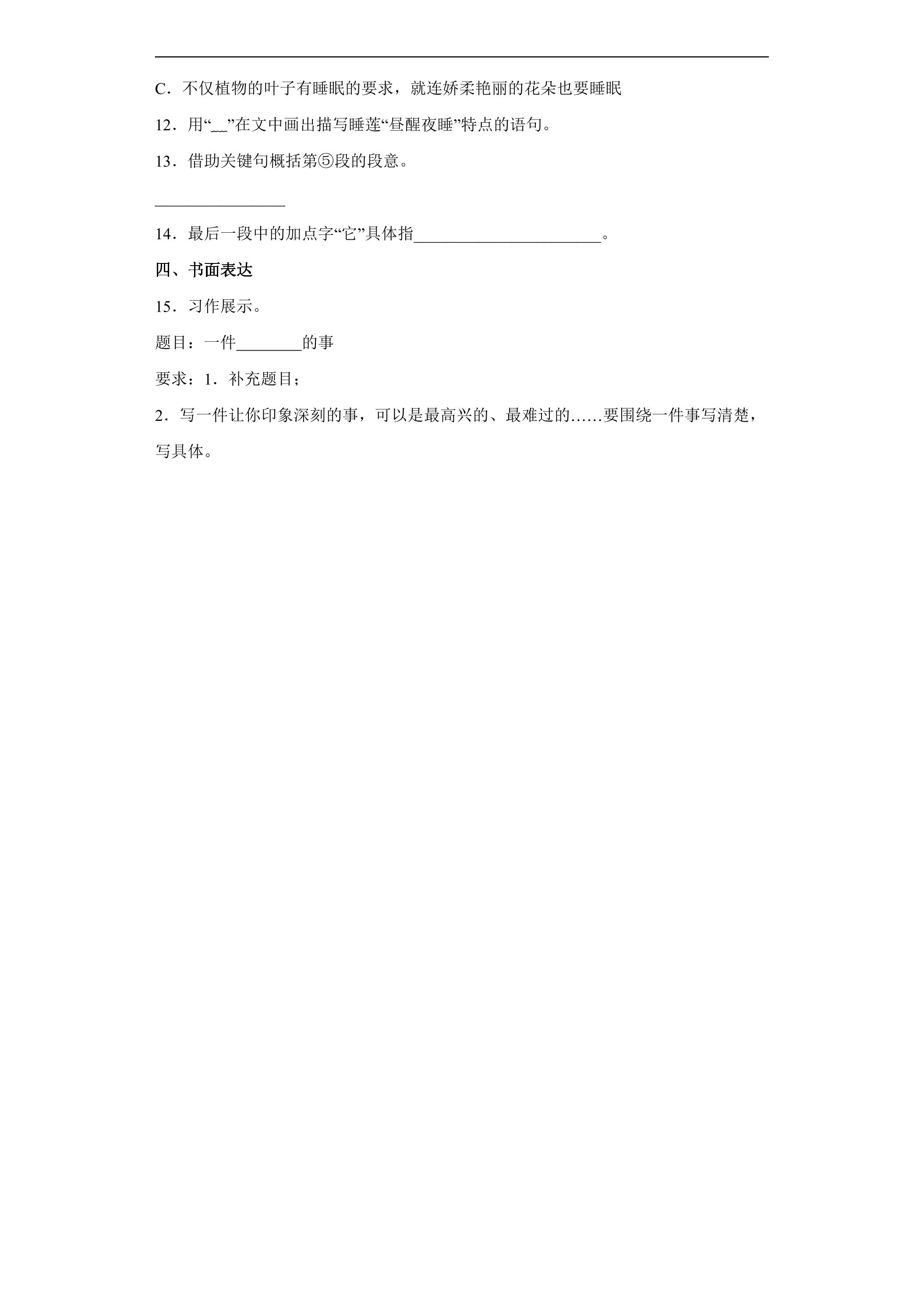 C．不仅植物的叶子有睡眠的要求，就连娇柔艳丽的花朵也要睡眠

12．用“____”在文中画出描写睡莲“昼醒夜睡”特点的语句。

13．借助关键句概括第⑤段的段意。

____

14．最后一段中的加点字“它”具体指____。

四、书面表达

15．习作展示。

题目：一件____的事

要求：1．补充题目；

2．写一件让你印象深刻的事，可以是最高兴的、最难过的……要围绕一件事写清楚，写具体。